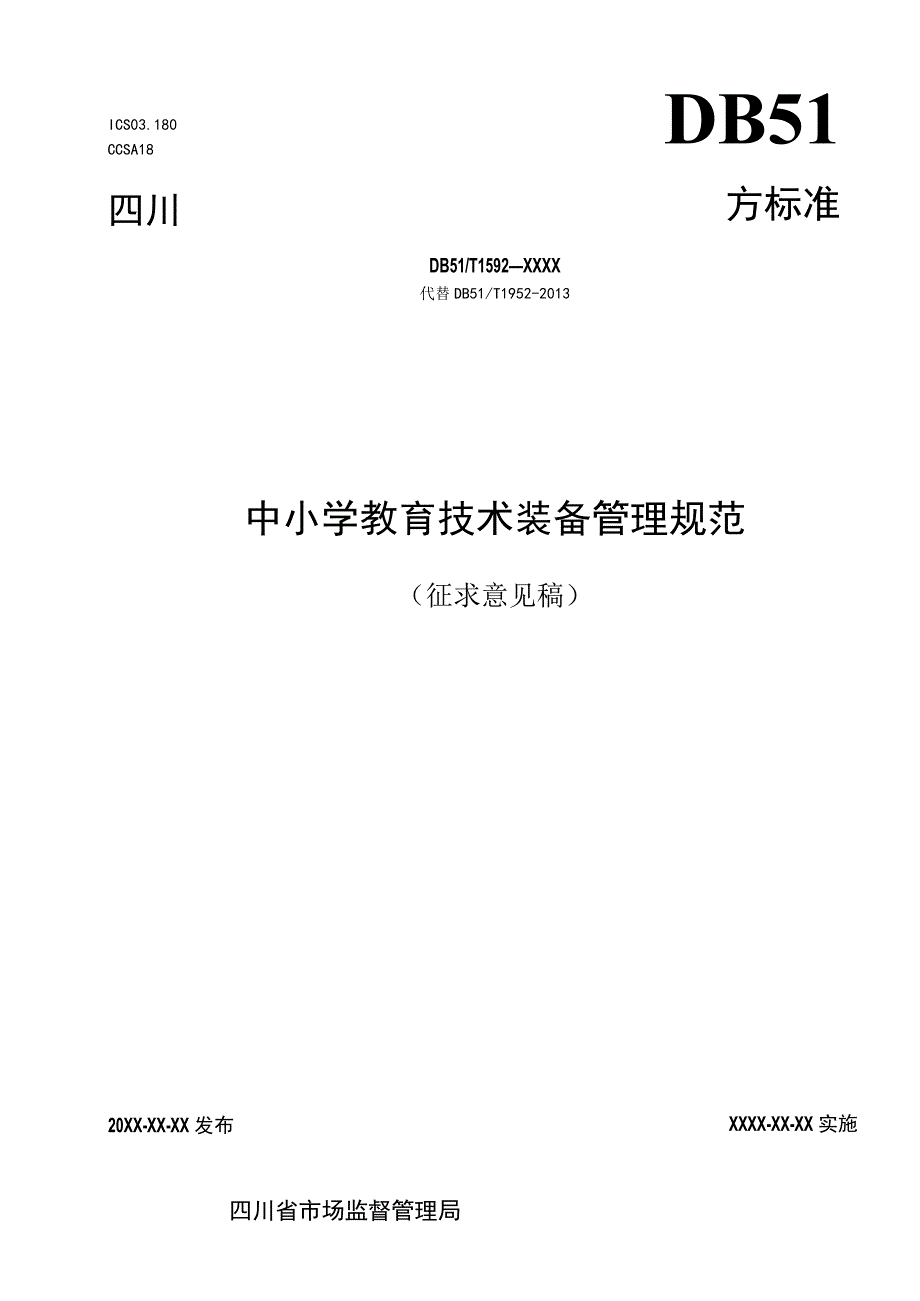 ICS03.180
CCSA18

DB51

四川

方标准

DB51/T1592—XXXX
代替 DB51/T1952-2013

中小学教育技术装备管理规范

（征求意见稿）

20XX-XX-XX 发布

XXXX-XX-XX 实施

四川省市场监督管理局